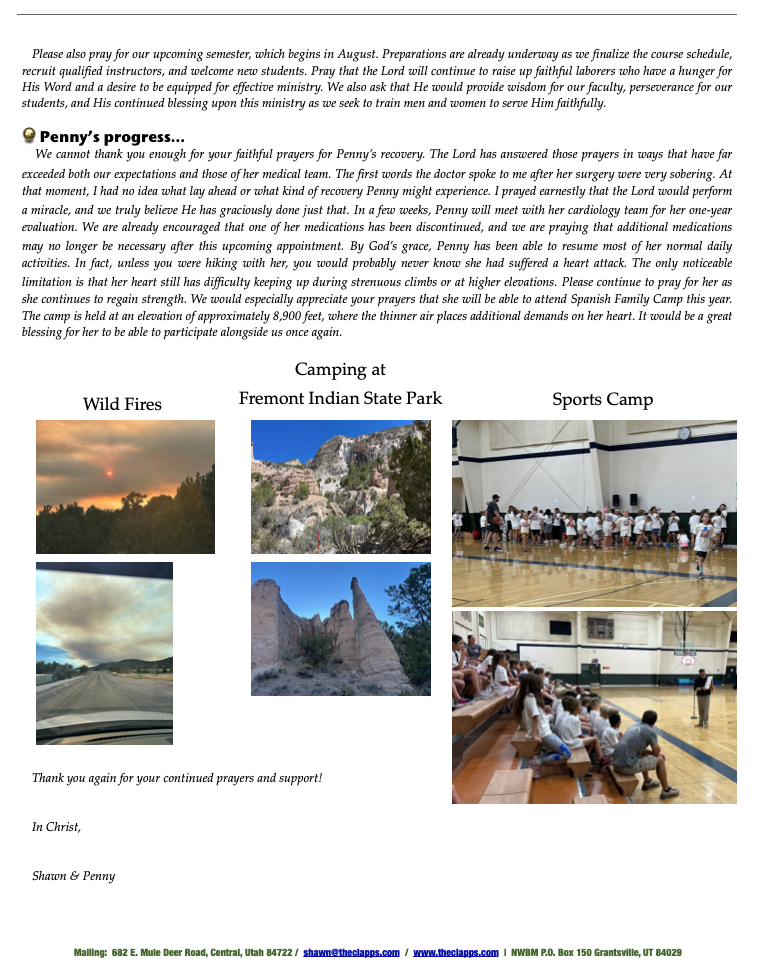 Please also pray for our upcoming semester, which begins in August. Preparations are already underway as we finalize the course schedule, recruit qualified instructors, and welcome new students. Pray that the Lord will continue to raise up faithful laborers who have a hunger for His Word and a desire to be equipped for effective ministry. We also ask that He would provide wisdom for our faculty, perseverance for our students, and His continued blessing upon this ministry as we seek to train men and women to serve Him faithfully.

Penny's progress...

We cannot thank you enough for your faithful prayers for Penny's recovery. The Lord has answered those prayers in ways that have far exceeded both our expectations and those of her medical team. The first words the doctor spoke to me after her surgery were very sobering. At that moment, I had no idea what lay ahead or what kind of recovery Penny might experience. I prayed earnestly that the Lord would perform a miracle, and we truly believe He has graciously done just that. In a few weeks, Penny will meet with her cardiology team for her one-year evaluation. We are already encouraged that one of her medications has been discontinued, and we are praying that additional medications may no longer be necessary after this upcoming appointment. By God's grace, Penny has been able to resume most of her normal daily activities. In fact, unless you were hiking with her, you would probably never know she had suffered a heart attack. The only noticeable limitation is that her heart still has difficulty keeping up during strenuous climbs or at higher elevations. Please continue to pray for her as she continues to regain strength. We would especially appreciate your prayers that she will be able to attend Spanish Family Camp this year. The camp is held at an elevation of approximately 8,900 feet, where the thinner air places additional demands on her heart. It would be a great blessing for her to be able to participate alongside us once again.

Wild Fires

Camping at
Fremont Indian State Park

Sports Camp

Thank you again for your continued prayers and support!

In Christ,

Shawn & Penny

Mailing: 682 E. Mule Deer Road, Central, Utah 84722 / shawn@theclapps.com / www.theclapps.com | NWBM P.O. Box 150 Grantsville, UT 84029